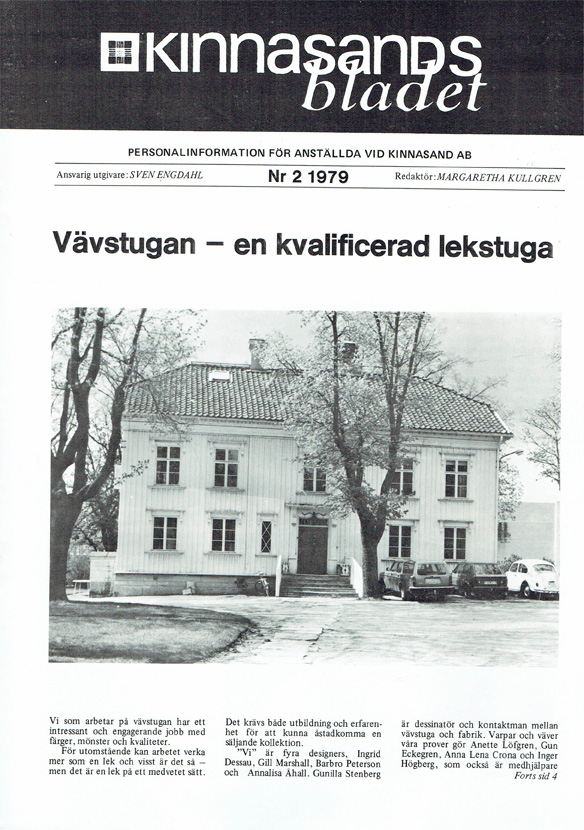 KINNASANDS bladet

PERSONALINFORMATION FÖR ANSTÄLLDA VID KINNASAND AB

Ansvarig utgivare: SVEN ENGDAHL

Nr 2 1979

Redaktör: MARGARETHA KULLGREN

Vävstugan – en kvalificerad lekstuga

Vi som arbetar på vävstugan har ett intressant och engagerande jobb med färger, mönster och kvaliteter.

För utomstående kan arbetet verka mer som en lek och visst är det så – men det är en lek på ett medvetet sätt.

Det krävs både utbildning och erfarenhet för att kunna åstadkomma en säljande kollektion.

"Vi" är fyra designers, Ingrid Dessau, Gill Marshall, Barbro Peterson och Annalisa Åhall. Gunilla Stenberg

är dessinatör och kontaktman mellan vävstuga och fabrik. Varpar och väver våra prover gör Anette Löfgren, Gun Eckegren, Anna Lena Crona och Inger Högberg, som också är medhjälpare

Forts sid 4